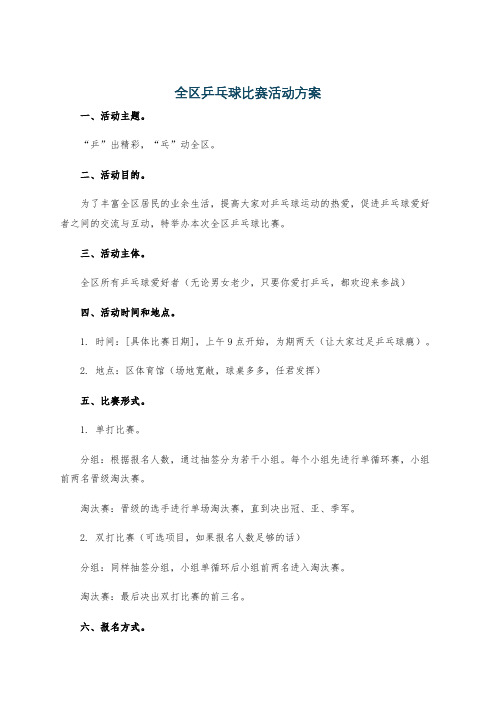 全区乒乓球比赛活动方案

一、活动主题。

“乒”出精彩，“乓”动全区。

二、活动目的。

为了丰富全区居民的业余生活，提高大家对乒乓球运动的热爱，促进乒乓球爱好者之间的交流与互动，特举办本次全区乒乓球比赛。

三、活动主体。

全区所有乒乓球爱好者（无论男女老少，只要你爱打乒乓，都欢迎来参战）

四、活动时间和地点。

1. 时间：[具体比赛日期]，上午9点开始，为期两天（让大家过足乒乓球瘾）。

2. 地点：区体育馆（场地宽敞，球桌多多，任君发挥）

五、比赛形式。

1. 单打比赛。

分组：根据报名人数，通过抽签分为若干小组。每个小组先进行单循环赛，小组前两名晋级淘汰赛。

淘汰赛：晋级的选手进行单场淘汰赛，直到决出冠、亚、季军。

2. 双打比赛（可选项目，如果报名人数足够的话）

分组：同样抽签分组，小组单循环后小组前两名进入淘汰赛。

淘汰赛：最后决出双打比赛的前三名。

六、报名方式。